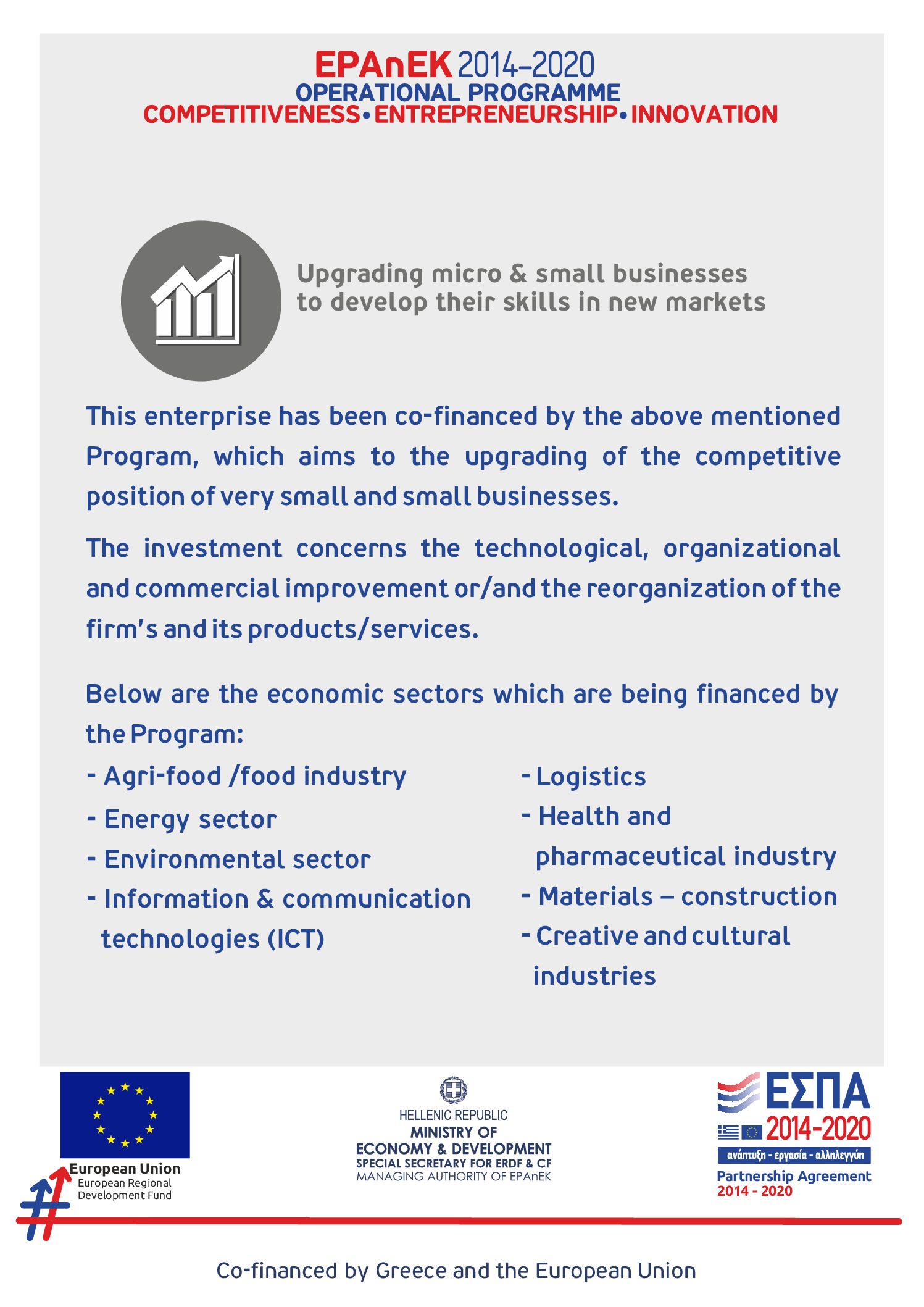 EPAnEK 2014-2020
OPERATIONAL PROGRAMME
COMPETITIVENESS•ENTREPRENEURSHIP•INNOVATION

Upgrading micro & small businesses to develop their skills in new markets

This enterprise has been co-financed by the above mentioned Program, which aims to the upgrading of the competitive position of very small and small businesses.

The investment concerns the technological, organizational and commercial improvement or/and the reorganization of the firm's and its products/services.

Below are the economic sectors which are being financed by the Program:

- Agri-food /food industry
- Energy sector
- Environmental sector
- Information & communication technologies (ICT)

- Logistics
- Health and pharmaceutical industry
- Materials – construction
- Creative and cultural industries

European Union
European Regional Development Fund

HELLENIC REPUBLIC
MINISTRY OF
ECONOMY & DEVELOPMENT
SPECIAL SECRETARY FOR ERDF & CF
MANAGING AUTHORITY OF EPAnEK

ΕΣΠΑ
2014-2020
ανάπτυξη - εργασία - αλληλεγγύη
Partnership Agreement
2014 - 2020

Co-financed by Greece and the European Union